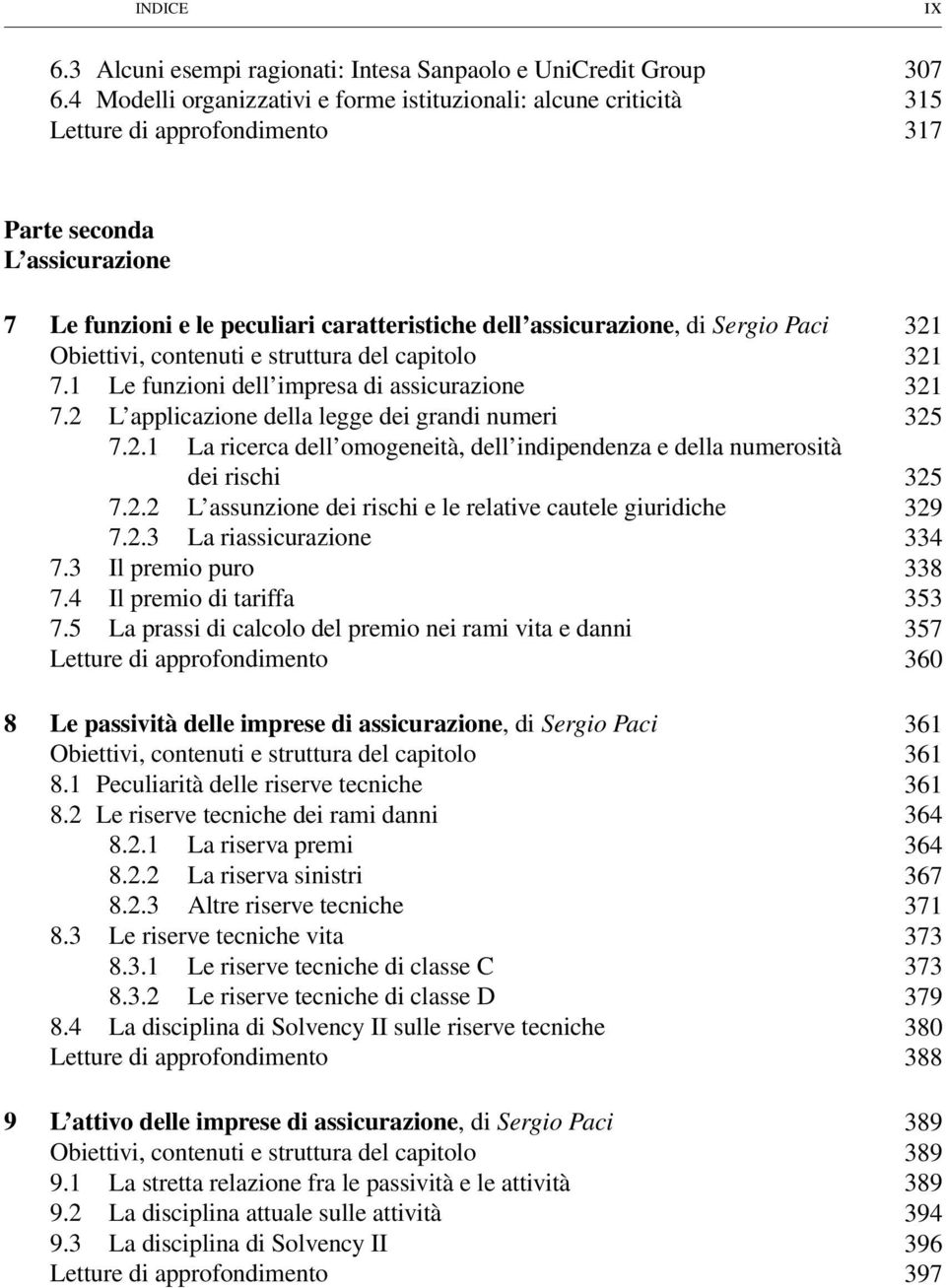 INDICE IX

6.3 Alcuni esempi ragionati: Intesa Sanpaolo e UniCredit Group 307
6.4 Modelli organizzativi e forme istituzionali: alcune criticità 315
Letture di approfondimento 317

Parte seconda
L'assicurazione

7 Le funzioni e le peculiari caratteristiche dell'assicurazione, di Sergio Paci 321
Obiettivi, contenuti e struttura del capitolo 321
7.1 Le funzioni dell'impresa di assicurazione 321
7.2 L'applicazione della legge dei grandi numeri 325
7.2.1 La ricerca dell'omogeneità, dell'indipendenza e della numerosità dei rischi 325
7.2.2 L'assunzione dei rischi e le relative cautele giuridiche 329
7.2.3 La riassicurazione 334
7.3 Il premio puro 338
7.4 Il premio di tariffa 353
7.5 La prassi di calcolo del premio nei rami vita e danni 357
Letture di approfondimento 360

8 Le passività delle imprese di assicurazione, di Sergio Paci 361
Obiettivi, contenuti e struttura del capitolo 361
8.1 Peculiarità delle riserve tecniche 361
8.2 Le riserve tecniche dei rami danni 364
8.2.1 La riserva premi 364
8.2.2 La riserva sinistri 367
8.2.3 Altre riserve tecniche 371
8.3 Le riserve tecniche vita 373
8.3.1 Le riserve tecniche di classe C 373
8.3.2 Le riserve tecniche di classe D 379
8.4 La disciplina di Solvency II sulle riserve tecniche 380
Letture di approfondimento 388

9 L'attivo delle imprese di assicurazione, di Sergio Paci 389
Obiettivi, contenuti e struttura del capitolo 389
9.1 La stretta relazione fra le passività e le attività 389
9.2 La disciplina attuale sulle attività 394
9.3 La disciplina di Solvency II 396
Letture di approfondimento 397